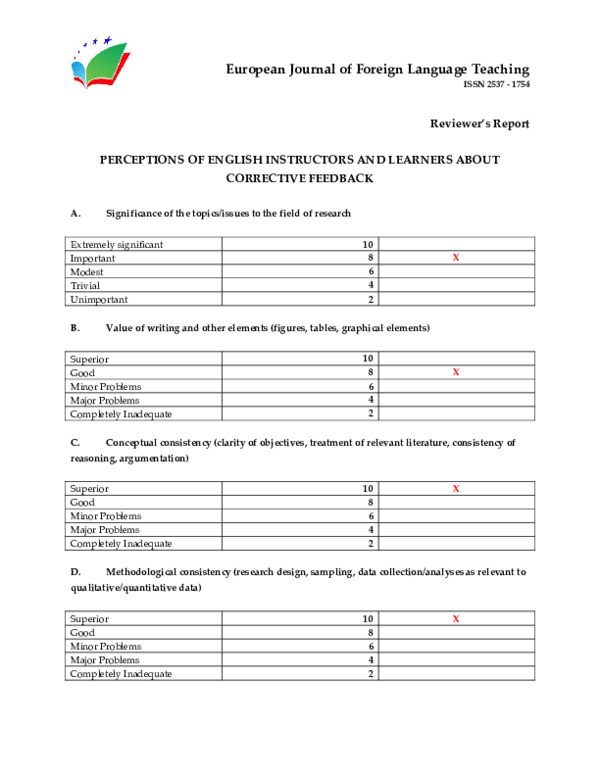 European Journal of Foreign Language Teaching
ISSN 2537 - 1754

Reviewer's Report

PERCEPTIONS OF ENGLISH INSTRUCTORS AND LEARNERS ABOUT CORRECTIVE FEEDBACK

A. Significance of the topics/issues to the field of research

| | | |
|---|---|---|
| Extremely significant | 10 | |
| Important | 8 | X |
| Modest | 6 | |
| Trivial | 4 | |
| Unimportant | 2 | |

B. Value of writing and other elements (figures, tables, graphical elements)

| | | |
|---|---|---|
| Superior | 10 | |
| Good | 8 | X |
| Minor Problems | 6 | |
| Major Problems | 4 | |
| Completely Inadequate | 2 | |

C. Conceptual consistency (clarity of objectives, treatment of relevant literature, consistency of reasoning, argumentation)

| | | |
|---|---|---|
| Superior | 10 | X |
| Good | 8 | |
| Minor Problems | 6 | |
| Major Problems | 4 | |
| Completely Inadequate | 2 | |

D. Methodological consistency (research design, sampling, data collection/analyses as relevant to qualitative/quantitative data)

| | | |
|---|---|---|
| Superior | 10 | X |
| Good | 8 | |
| Minor Problems | 6 | |
| Major Problems | 4 | |
| Completely Inadequate | 2 | |